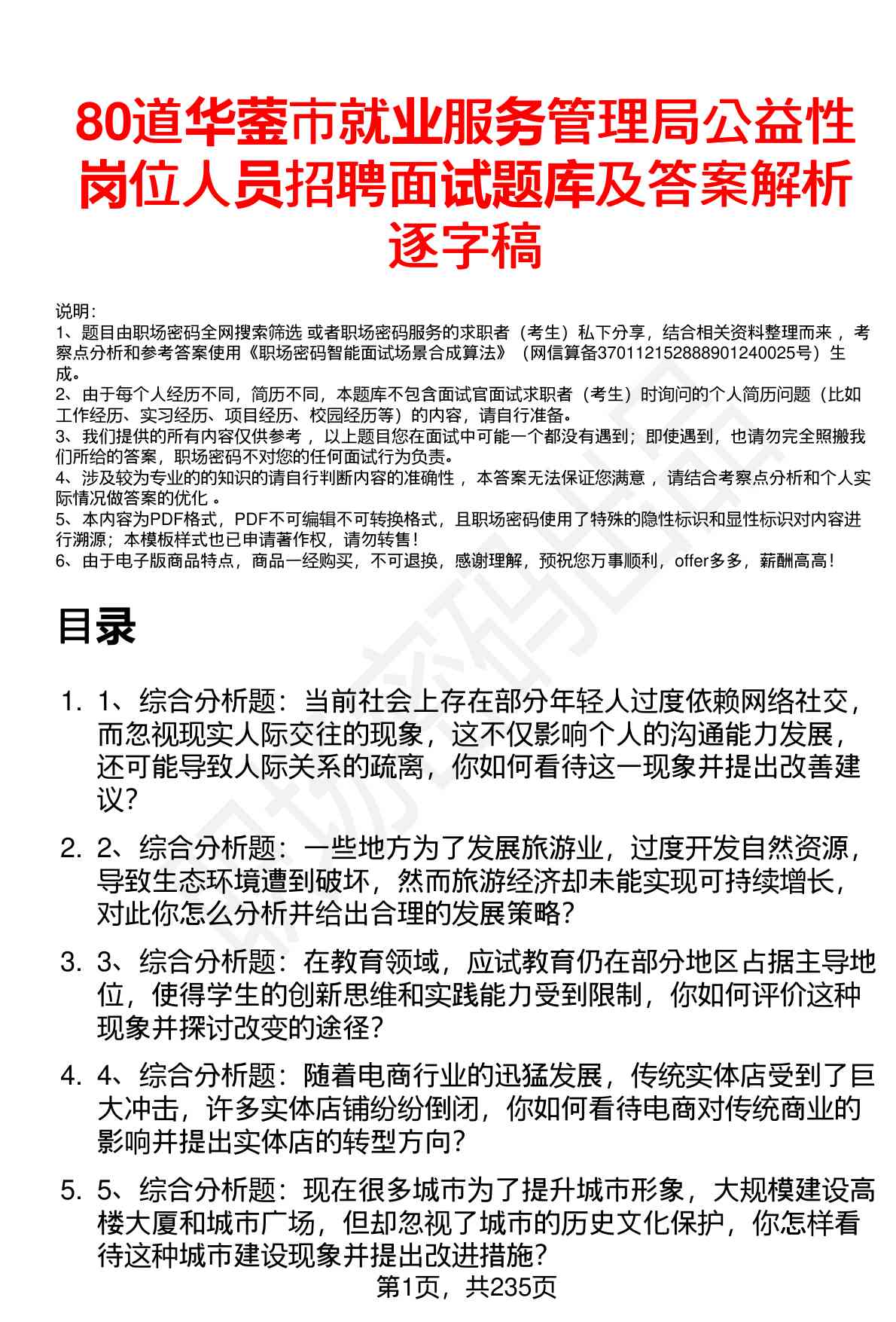 80道华蓥市就业服务管理局公益性岗位人员招聘面试题库及答案解析逐字稿

说明:
1、题目由职场密码全网搜索筛选 或者职场密码服务的求职者（考生）私下分享，结合相关资料整理而来 ，考察点分析和参考答案使用《职场密码智能面试场景合成算法》（网信算备370112152888901240025号）生成。
2、由于每个人经历不同，简历不同，本题库不包含面试官面试求职者（考生）时询问的个人简历问题（比如工作经历、实习经历、项目经历、校园经历等）的内容，请自行准备。
3、我们提供的所有内容仅供参考 ，以上题目您在面试中可能一个都没有遇到；即使遇到，也请勿完全照搬我们所给的答案，职场密码不对您的任何面试行为负责。
4、涉及较为专业的的知识的请自行判断内容的准确性 ，本答案无法保证您满意 ，请结合考察点分析和个人实际情况做答案的优化 。
5、本内容为PDF格式，PDF不可编辑不可转换格式，且职场密码使用了特殊的隐性标识和显性标识对内容进行溯源；本模板样式也已申请著作权，请勿转售！
6、由于电子版商品特点，商品一经购买，不可退换，感谢理解，预祝您万事顺利，offer多多，薪酬高高！

目录

1. 1、综合分析题：当前社会上存在部分年轻人过度依赖网络社交，而忽视现实人际交往的现象，这不仅影响个人的沟通能力发展，还可能导致人际关系的疏离，你如何看待这一现象并提出改善建议？

2. 2、综合分析题：一些地方为了发展旅游业，过度开发自然资源，导致生态环境遭到破坏，然而旅游经济却未能实现可持续增长，对此你怎么分析并给出合理的发展策略？

3. 3、综合分析题：在教育领域，应试教育仍在部分地区占据主导地位，使得学生的创新思维和实践能力受到限制，你如何评价这种现象并探讨改变的途径？

4. 4、综合分析题：随着电商行业的迅猛发展，传统实体店受到了巨大冲击，许多实体店铺纷纷倒闭，你如何看待电商对传统商业的影响并提出实体店的转型方向？

5. 5、综合分析题：现在很多城市为了提升城市形象，大规模建设高楼大厦和城市广场，但却忽视了城市的历史文化保护，你怎样看待这种城市建设现象并提出改进措施？

第1页，共235页